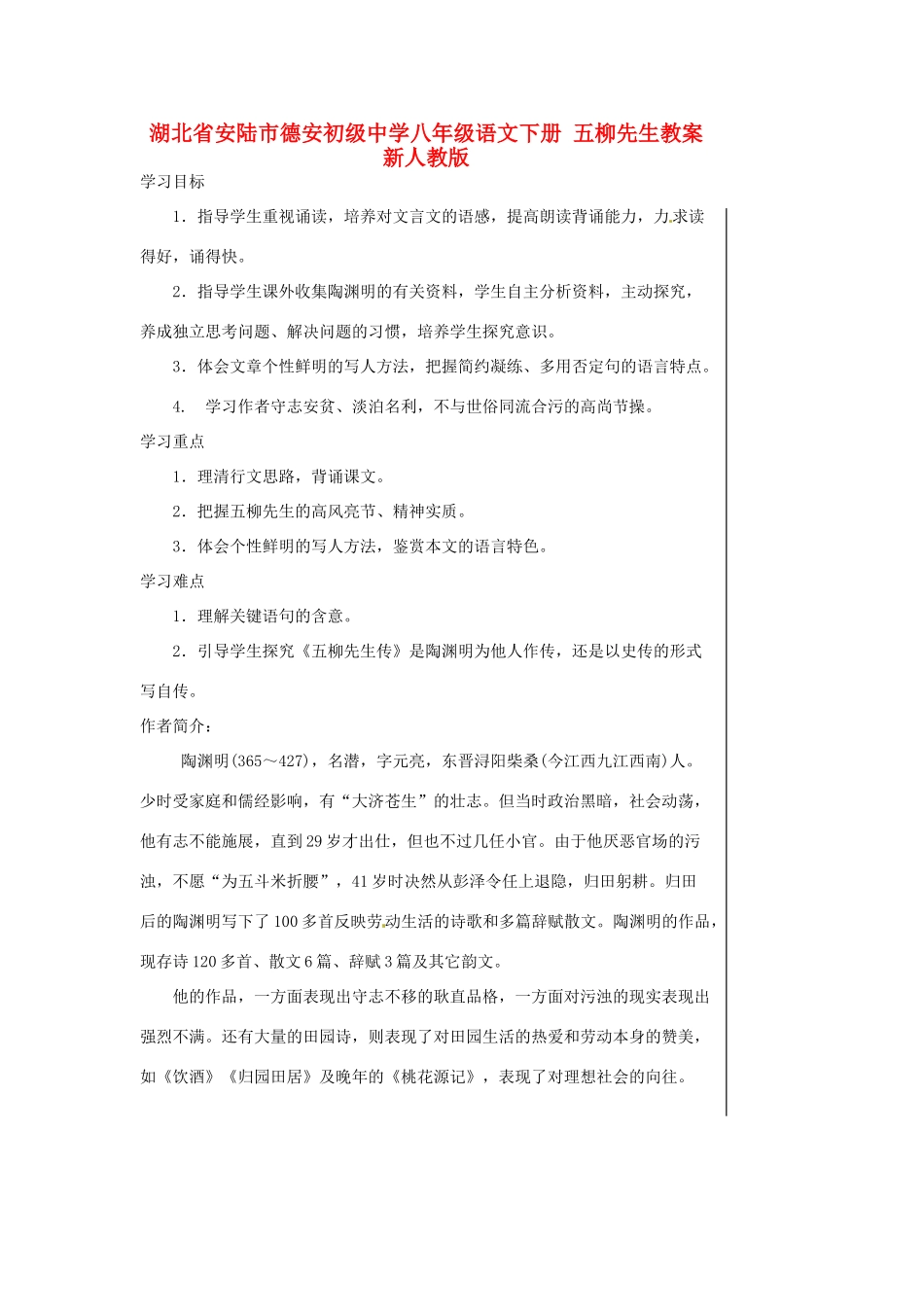 湖北省安陆市德安初级中学八年级语文下册 五柳先生教案 新人教版

学习目标

1．指导学生重视诵读，培养对文言文的语感，提高朗读背诵能力，力求读得好，诵得快。

2．指导学生课外收集陶渊明的有关资料，学生自主分析资料，主动探究，养成独立思考问题、解决问题的习惯，培养学生探究意识。

3．体会文章个性鲜明的写人方法，把握简约凝练、多用否定句的语言特点。

4． 学习作者守志安贫、淡泊名利，不与世俗同流合污的高尚节操。

学习重点

1．理清行文思路，背诵课文。

2．把握五柳先生的高风亮节、精神实质。

3．体会个性鲜明的写人方法，鉴赏本文的语言特色。

学习难点

1．理解关键语句的含意。

2．引导学生探究《五柳先生传》是陶渊明为他人作传，还是以史传的形式写自传。

作者简介：

陶渊明(365～427)，名潜，字元亮，东晋浔阳柴桑(今江西九江西南)人。少时受家庭和儒经影响，有“大济苍生”的壮志。但当时政治黑暗，社会动荡，他有志不能施展，直到29岁才出仕，但也不过几任小官。由于他厌恶官场的污浊，不愿“为五斗米折腰”，41岁时决然从彭泽令任上退隐，归田躬耕。归田后的陶渊明写下了100多首反映劳动生活的诗歌和多篇辞赋散文。陶渊明的作品，现存诗120多首、散文6篇、辞赋3篇及其它韵文。

他的作品，一方面表现出守志不移的耿直品格，一方面对污浊的现实表现出强烈不满。还有大量的田园诗，则表现了对田园生活的热爱和劳动本身的赞美，如《饮酒》《归园田居》及晚年的《桃花源记》，表现了对理想社会的向往。